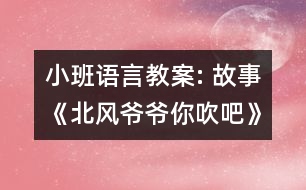 小班语言教案: 故事《北风爷爷你吹吧》